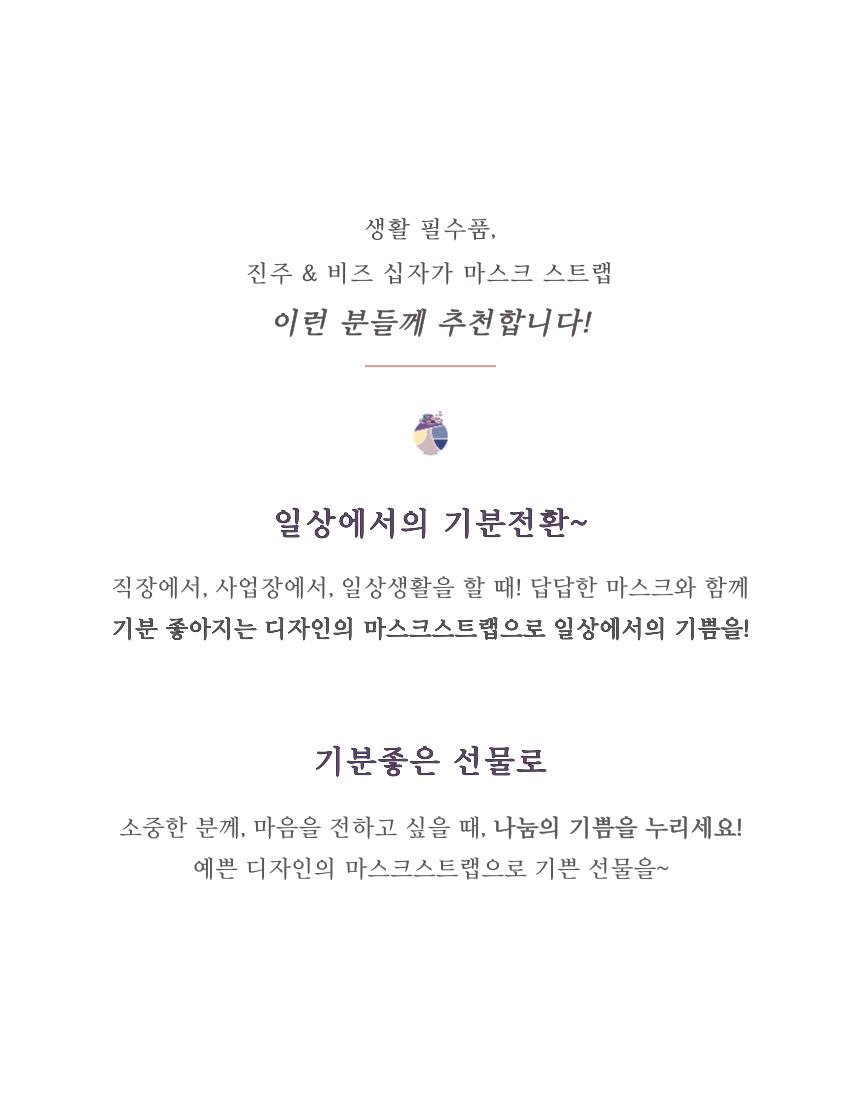 생활 필수품,
진주 & 비즈 십자가 마스크 스트랩
이런 분들께 추천합니다!

일상에서의 기분전환~

직장에서, 사업장에서, 일상생활을 할 때! 답답한 마스크와 함께
기분 좋아지는 디자인의 마스크스트랩으로 일상에서의 기쁨을!

기분좋은 선물로

소중한 분께, 마음을 전하고 싶을 때, 나눔의 기쁨을 누리세요!
예쁜 디자인의 마스크스트랩으로 기쁜 선물을~